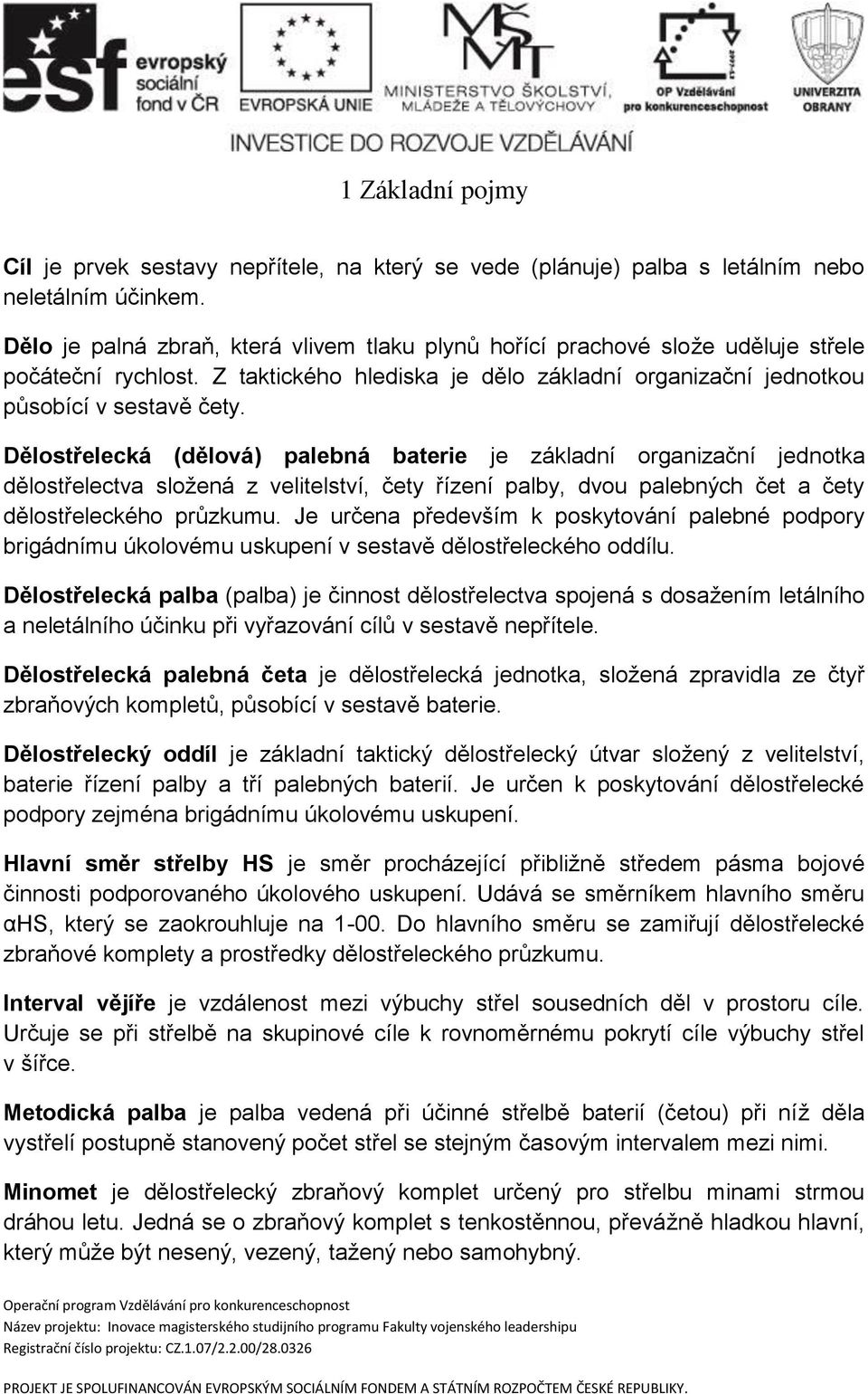 esf evropský sociální fond v ČR

EVROPSKÁ UNIE

MŠMT MINISTERSTVO ŠKOLSTVÍ, MLÁDEŽE A TĚLOVÝCHOVY

OP Vzdělávání pro konkurenceschopnost

UNIVERZITA OBRANY

INVESTICE DO ROZVOJE VZDĚLÁVÁNÍ

1 Základní pojmy

Cíl je prvek sestavy nepřítele, na který se vede (plánuje) palba s letálním nebo neletálním účinkem.

Dělo je palná zbraň, která vlivem tlaku plynů hořící prachové slože uděluje střele počáteční rychlost. Z taktického hlediska je dělo základní organizační jednotkou působící v sestavě čety.

Dělostřelecká (dělová) palebná baterie je základní organizační jednotka dělostřelectva složená z velitelství, čety řízení palby, dvou palebných čet a čety dělostřeleckého průzkumu. Je určena především k poskytování palebné podpory brigádnímu úkolovému uskupení v sestavě dělostřeleckého oddílu.

Dělostřelecká palba (palba) je činnost dělostřelectva spojená s dosažením letálního a neletálního účinku při vyřazování cílů v sestavě nepřítele.

Dělostřelecká palebná četa je dělostřelecká jednotka, složená zpravidla ze čtyř zbraňových kompletů, působící v sestavě baterie.

Dělostřelecký oddíl je základní taktický dělostřelecký útvar složený z velitelství, baterie řízení palby a tří palebných baterií. Je určen k poskytování dělostřelecké podpory zejména brigádnímu úkolovému uskupení.

Hlavní směr střelby HS je směr procházející přibližně středem pásma bojové činnosti podporovaného úkolového uskupení. Udává se směrníkem hlavního směru αHS, který se zaokrouhluje na 1-00. Do hlavního směru se zamiřují dělostřelecké zbraňové komplety a prostředky dělostřeleckého průzkumu.

Interval vějíře je vzdálenost mezi výbuchy střel sousedních děl v prostoru cíle. Určuje se při střelbě na skupinové cíle k rovnoměrnému pokrytí cíle výbuchy střel v šířce.

Metodická palba je palba vedená při účinné střelbě baterií (četou) při níž děla vystřelí postupně stanovený počet střel se stejným časovým intervalem mezi nimi.

Minomet je dělostřelecký zbraňový komplet určený pro střelbu minami strmou dráhou letu. Jedná se o zbraňový komplet s tenkostěnnou, převážně hladkou hlavní, který může být nesený, vezený, tažený nebo samohybný.

Operační program Vzdělávání pro konkurenceschopnost
Název projektu: Inovace magisterského studijního programu Fakulty vojenského leadershipu
Registrační číslo projektu: CZ.1.07/2.2.00/28.0326

PROJEKT JE SPOLUFINANCOVÁN EVROPSKÝM SOCIÁLNÍM FONDEM A STÁTNÍM ROZPOČTEM ČESKÉ REPUBLIKY.